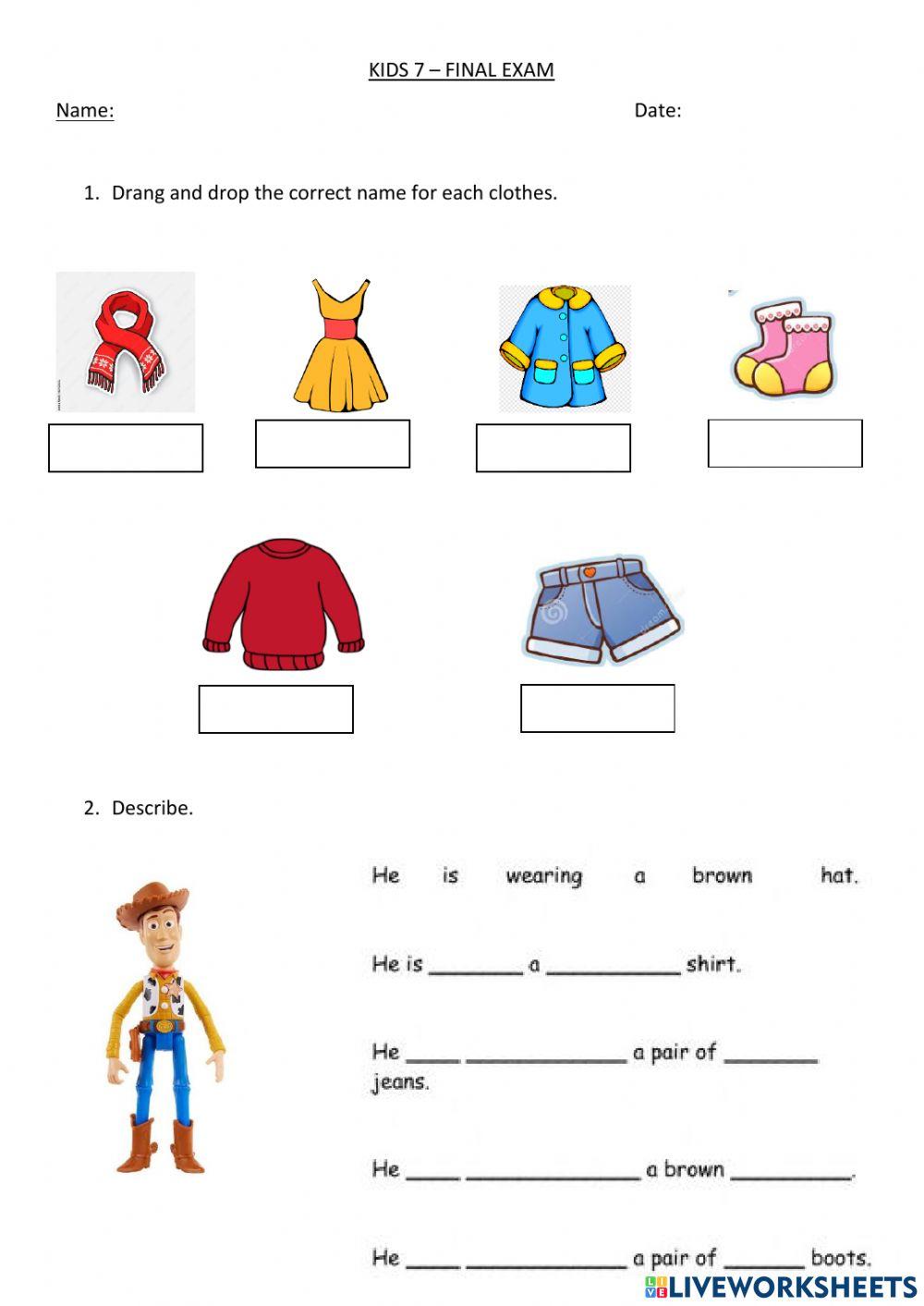 KIDS 7 – FINAL EXAM

Name: Date:

1. Drang and drop the correct name for each clothes.

2. Describe.

He is wearing a brown hat.

He is ________ a ___________ shirt.

He _____ ______________ a pair of ________ jeans.

He _____ _______________ a brown __________.

He _____ ______________ a pair of _______ boots.

LIVEWORKSHEETS